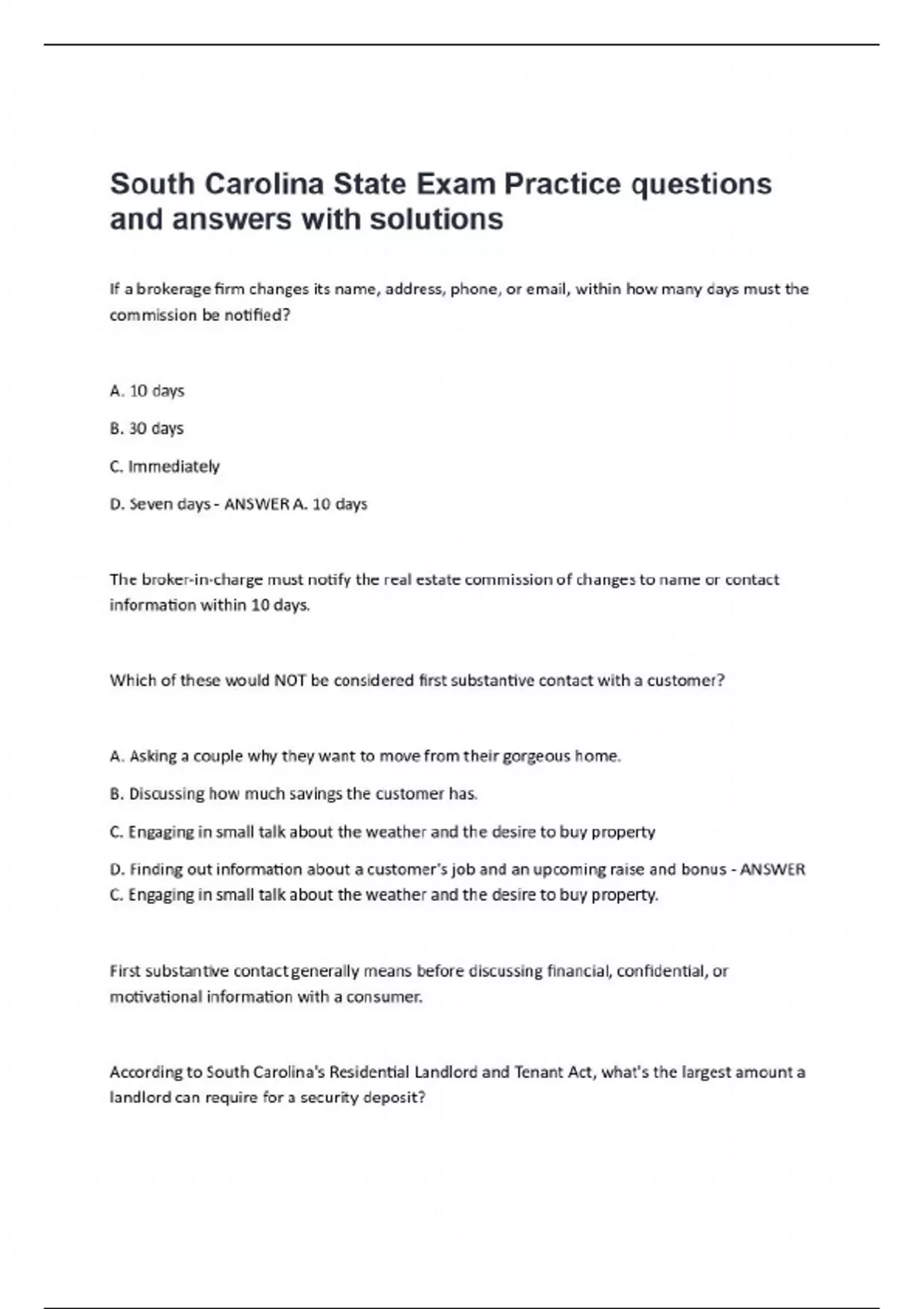 South Carolina State Exam Practice questions and answers with solutions

If a brokerage firm changes its name, address, phone, or email, within how many days must the commission be notified?

A. 10 days

B. 30 days

C. Immediately

D. Seven days - ANSWER A. 10 days

The broker-in-charge must notify the real estate commission of changes to name or contact information within 10 days.

Which of these would NOT be considered first substantive contact with a customer?

A. Asking a couple why they want to move from their gorgeous home.

B. Discussing how much savings the customer has.

C. Engaging in small talk about the weather and the desire to buy property

D. Finding out information about a customer's job and an upcoming raise and bonus - ANSWER C. Engaging in small talk about the weather and the desire to buy property.

First substantive contact generally means before discussing financial, confidential, or motivational information with a consumer.

According to South Carolina's Residential Landlord and Tenant Act, what's the largest amount a landlord can require for a security deposit?